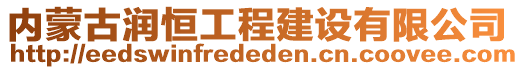 内蒙古润恒工程建设有限公司
http://eedswinfrededen.cn.coovee.com